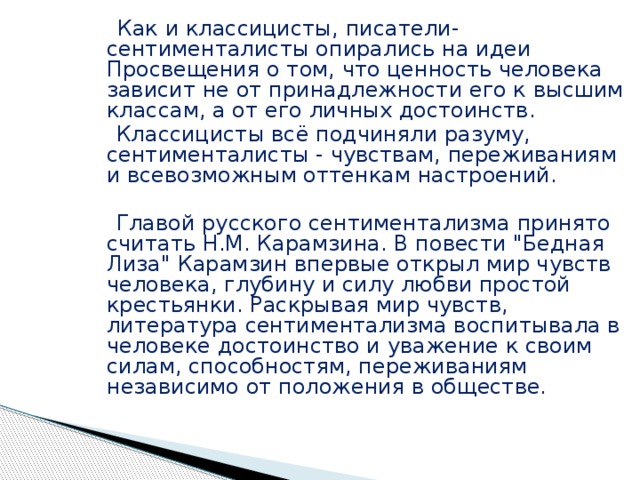 Как и классицисты, писатели-сентименталисты опирались на идеи Просвещения о том, что ценность человека зависит не от принадлежности его к высшим классам, а от его личных достоинств.

Классицисты всё подчиняли разуму, сентименталисты - чувствам, переживаниям и всевозможным оттенкам настроений.

Главой русского сентиментализма принято считать Н.М. Карамзина. В повести "Бедная Лиза" Карамзин впервые открыл мир чувств человека, глубину и силу любви простой крестьянки. Раскрывая мир чувств, литература сентиментализма воспитывала в человеке достоинство и уважение к своим силам, способностям, переживаниям независимо от положения в обществе.